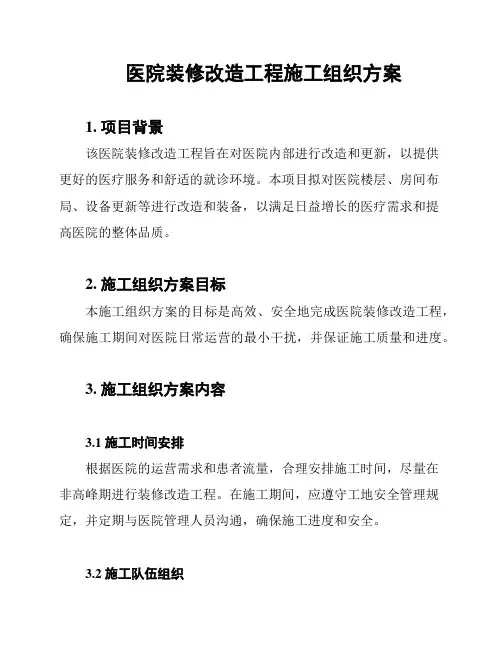 医院装修改造工程施工组织方案

1. 项目背景

该医院装修改造工程旨在对医院内部进行改造和更新，以提供更好的医疗服务和舒适的就诊环境。本项目拟对医院楼层、房间布局、设备更新等进行改造和装备，以满足日益增长的医疗需求和提高医院的整体品质。

2. 施工组织方案目标

本施工组织方案的目标是高效、安全地完成医院装修改造工程，确保施工期间对医院日常运营的最小干扰，并保证施工质量和进度。

3. 施工组织方案内容

3.1 施工时间安排

根据医院的运营需求和患者流量，合理安排施工时间，尽量在非高峰期进行装修改造工程。在施工期间，应遵守工地安全管理规定，并定期与医院管理人员沟通，确保施工进度和安全。

3.2 施工队伍组织